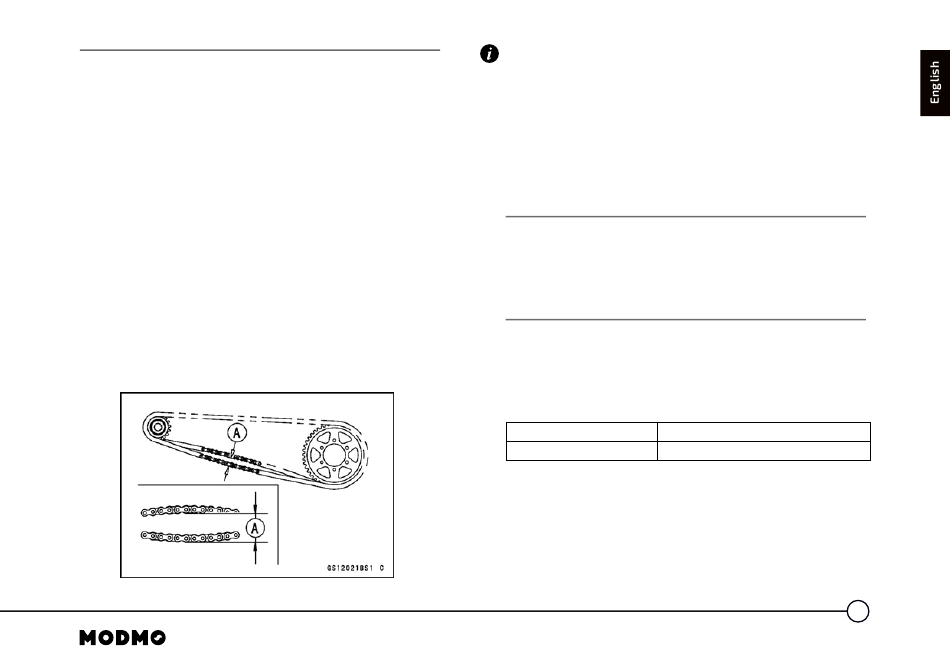 English

A

A

GS12021BS1 C

MODMO